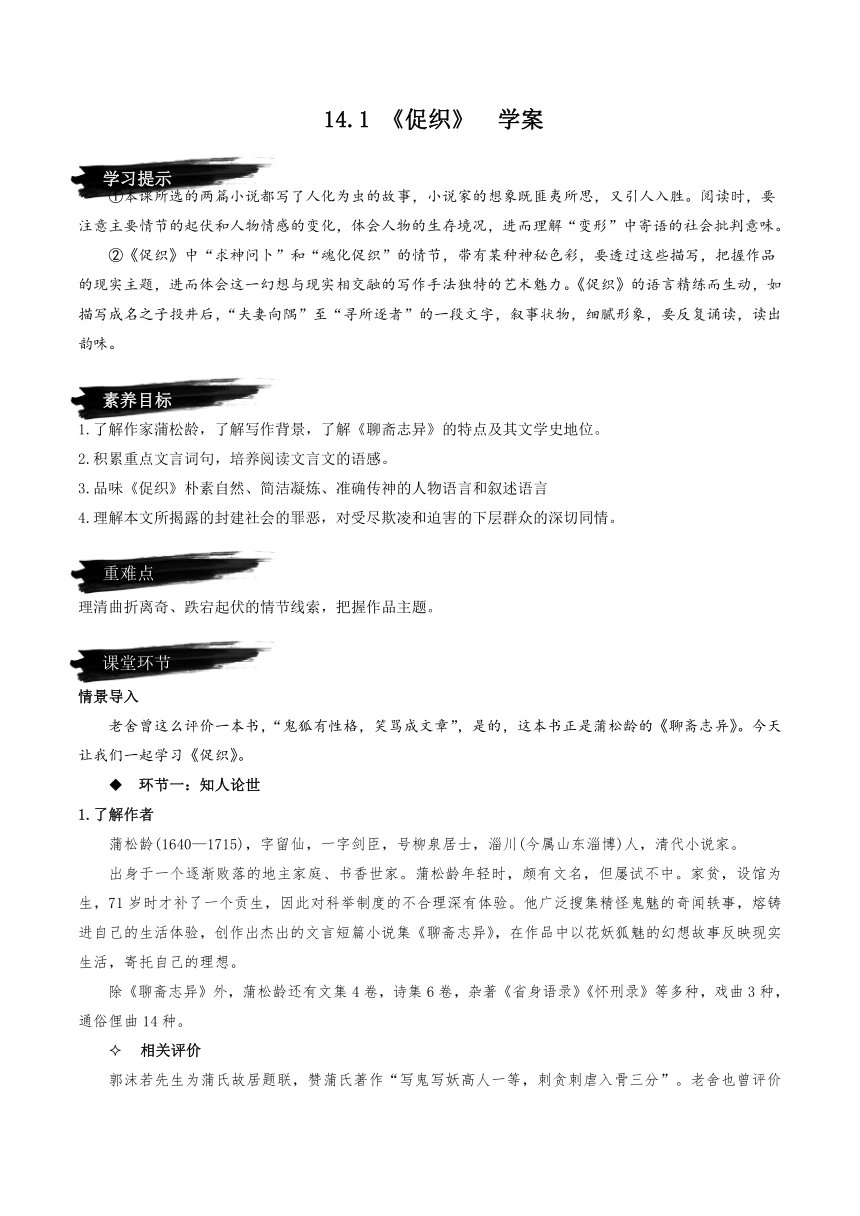 14.1 《促织》 学案

学习提示

①本课所选的两篇小说都写了人化为虫的故事，小说家的想象既匪夷所思，又引人入胜。阅读时，要注意主要情节的起伏和人物情感的变化，体会人物的生存境况，进而理解“变形”中寄语的社会批判意味。

②《促织》中“求神问卜”和“魂化促织”的情节，带有某种神秘色彩，要透过这些描写，把握作品的现实主题，进而体会这一幻想与现实相交融的写作手法独特的艺术魅力。《促织》的语言精练而生动，如描写成名之子投井后，“夫妻向隅”至“寻所逐者”的一段文字，叙事状物，细腻形象，要反复诵读，读出韵味。

素养目标

1.了解作家蒲松龄，了解写作背景，了解《聊斋志异》的特点及其文学史地位。

2.积累重点文言词句，培养阅读文言文的语感。

3.品味《促织》朴素自然、简洁凝炼、准确传神的人物语言和叙述语言

4.理解本文所揭露的封建社会的罪恶，对受尽欺凌和迫害的下层群众的深切同情。

重难点

理清曲折离奇、跌宕起伏的情节线索，把握作品主题。

课堂环节

情景导入

老舍曾这么评价一本书，“鬼狐有性格，笑骂成文章”，是的，这本书正是蒲松龄的《聊斋志异》。今天让我们一起学习《促织》。

◆ 环节一：知人论世

1.了解作者

蒲松龄(1640—1715)，字留仙，一字剑臣，号柳泉居士，淄川(今属山东淄博)人，清代小说家。

出身于一个逐渐败落的地主家庭、书香世家。蒲松龄年轻时，颇有文名，但屡试不中。家贫，设馆为生，71岁时才补了一个贡生，因此对科举制度的不合理深有体验。他广泛搜集精怪鬼魅的奇闻轶事，熔铸进自己的生活体验，创作出杰出的文言短篇小说集《聊斋志异》，在作品中以花妖狐魅的幻想故事反映现实生活，寄托自己的理想。

除《聊斋志异》外，蒲松龄还有文集4卷，诗集6卷，杂著《省身语录》《怀刑录》等多种，戏曲3种，通俗俚曲14种。

✧ 相关评价

郭沫若先生为蒲氏故居题联，赞蒲氏著作“写鬼写妖高人一等，刺贪刺虐入骨三分”。老舍也曾评价